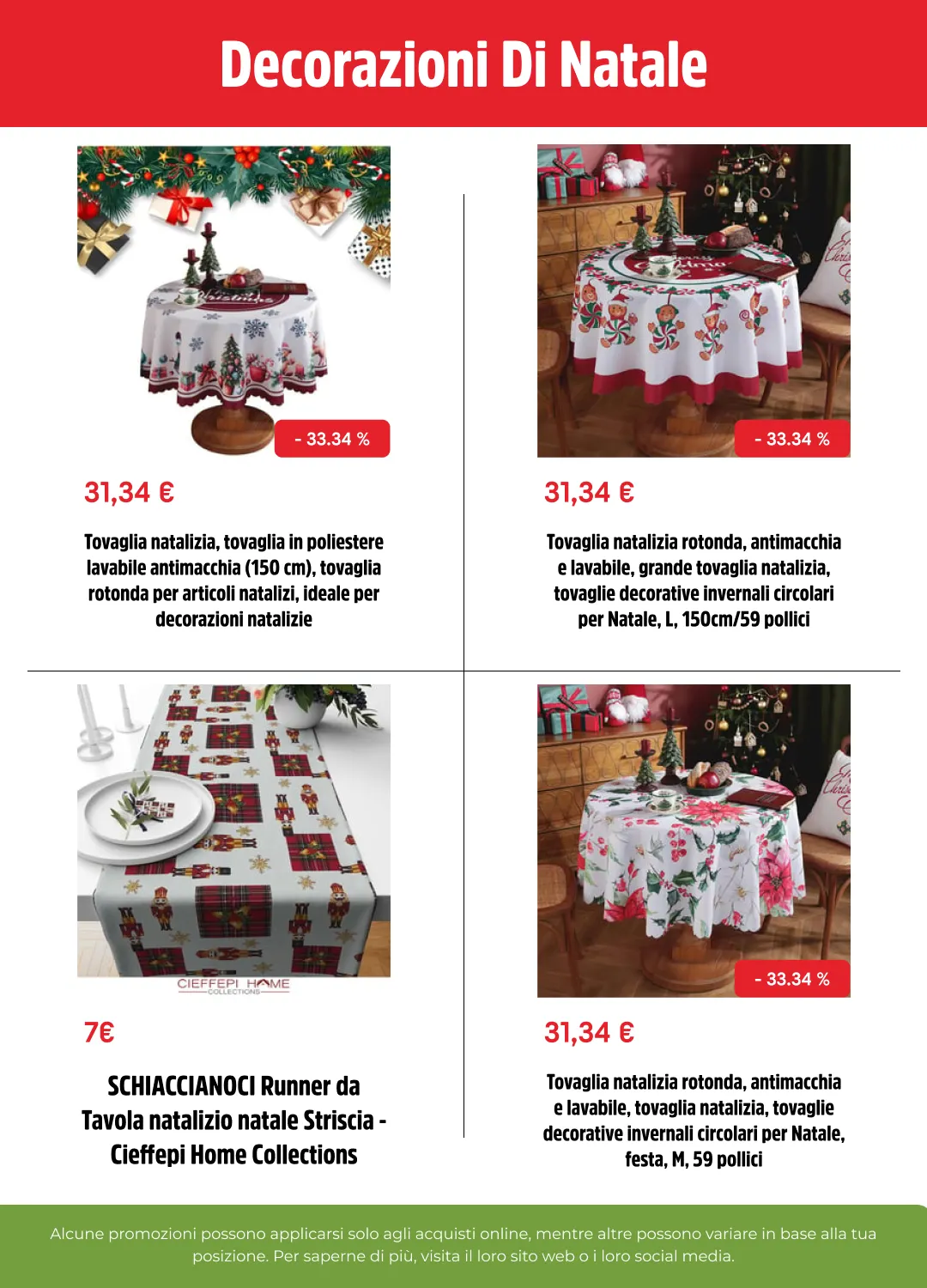 Decorazioni Di Natale

- 33.34 %

31,34 €

Tovaglia natalizia, tovaglia in poliestere lavabile antimacchia (150 cm), tovaglia rotonda per articoli natalizi, ideale per decorazioni natalizie

- 33.34 %

31,34 €

Tovaglia natalizia rotonda, antimacchia e lavabile, grande tovaglia natalizia, tovaglie decorative invernali circolari per Natale, L, 150cm/59 pollici

CIEFFEPI HOME COLLECTIONS

7€

SCHIACCIANOCI Runner da Tavola natalizio natale Striscia - Cieffepi Home Collections

- 33.34 %

31,34 €

Tovaglia natalizia rotonda, antimacchia e lavabile, tovaglia natalizia, tovaglie decorative invernali circolari per Natale, festa, M, 59 pollici

Alcune promozioni possono applicarsi solo agli acquisti online, mentre altre possono variare in base alla tua posizione. Per saperne di più, visita il loro sito web o i loro social media.